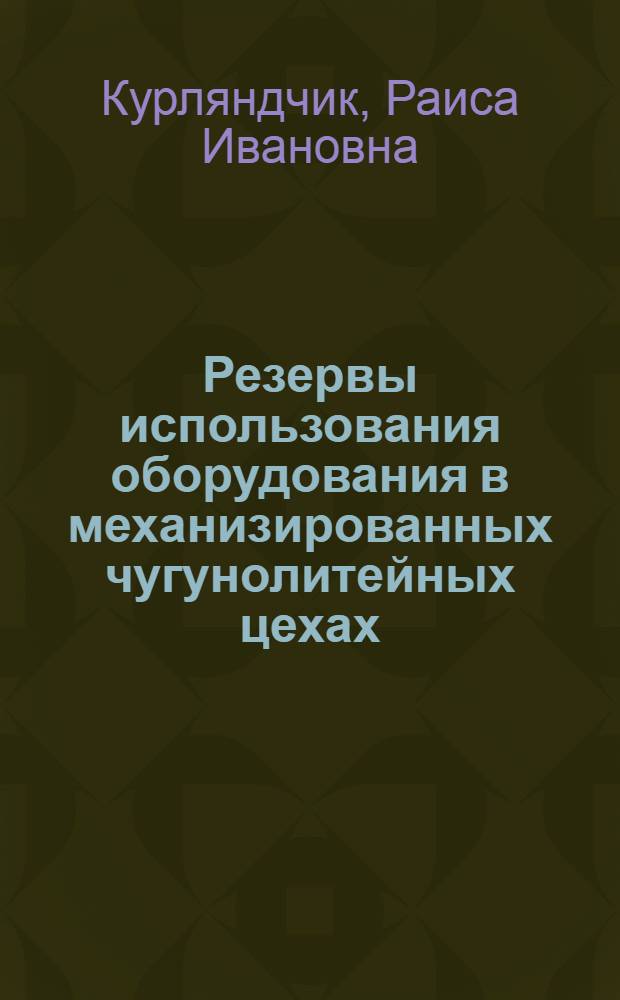 Курляндчик, Раиса Ивановна

Резервы использования оборудования в механизированных чугунолитейных цехах